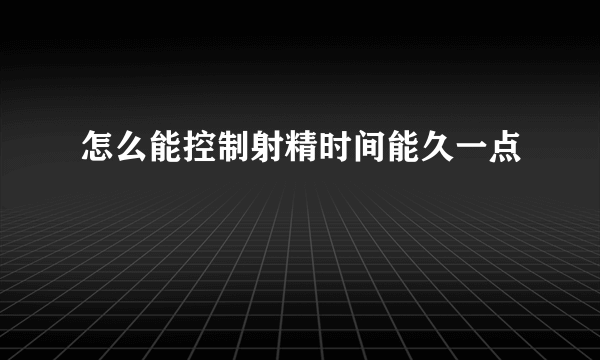 怎么能控制射精时间能久一点